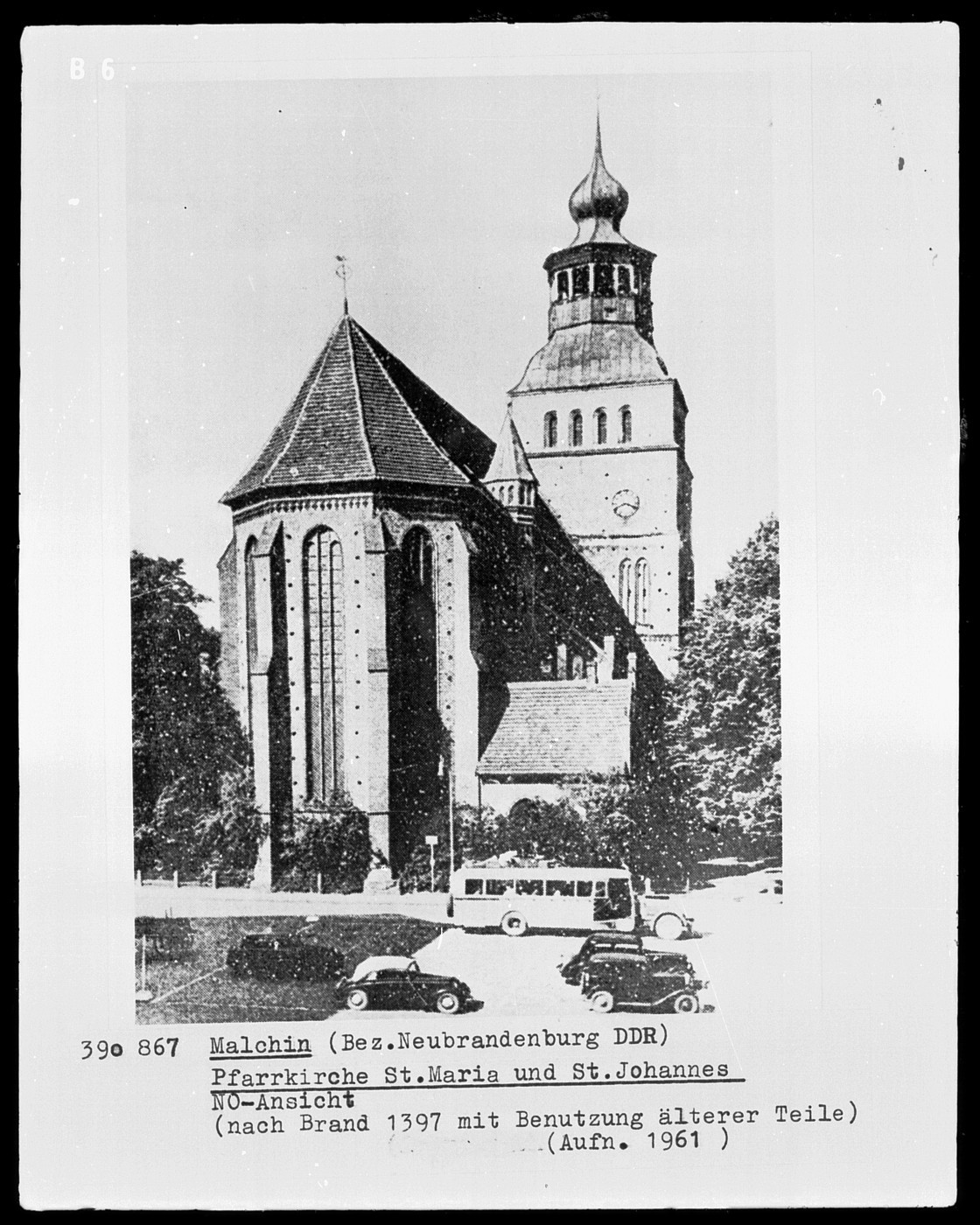 B 6

39o 867 Malchin (Bez.Neubrandenburg DDR)
Pfarrkirche St.Maria und St.Johannes
NO-Ansicht
(nach Brand 1397 mit Benutzung älterer Teile)
(Aufn. 1961 )